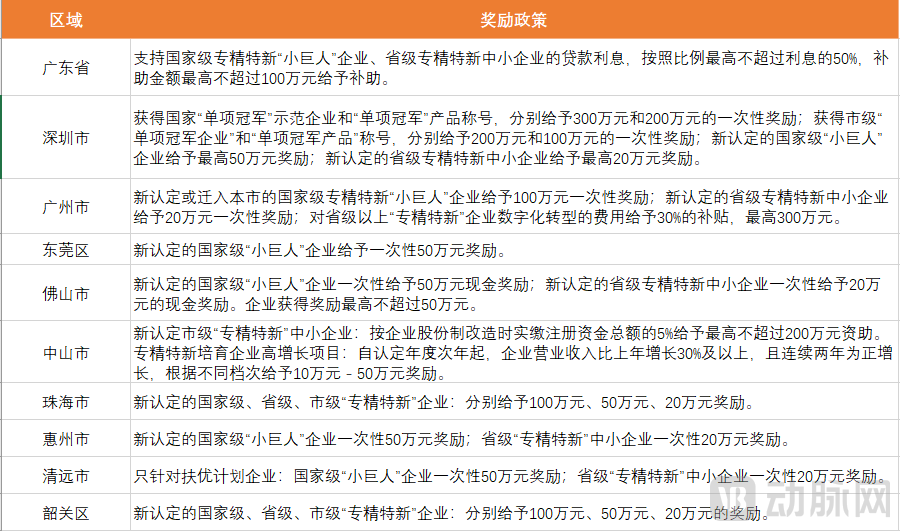 | 区域 | 奖励政策 |
|---|---|
| 广东省 | 支持国家级专精特新“小巨人”企业、省级专精特新中小企业的贷款利息，按照比例最高不超过利息的50%，补助金额最高不超过100万元给予补助。 |
| 深圳市 | 获得国家“单项冠军”示范企业和“单项冠军”产品称号，分别给予300万元和200万元的一次性奖励；获得市级“单项冠军企业”和“单项冠军产品”称号，分别给予200万元和100万元的一次性奖励；新认定的国家级“小巨人”企业给予最高50万元奖励；新认定的省级专精特新中小企业给予最高20万元奖励。 |
| 广州市 | 新认定或迁入本市的国家级专精特新“小巨人”企业给予100万元一次性奖励；新认定的省级专精特新中小企业给予20万元一次性奖励；对省级以上“专精特新”企业数字化转型的费用给予30%的补贴，最高300万元。 |
| 东莞区 | 新认定的国家级“小巨人”企业给予一次性50万元奖励。 |
| 佛山市 | 新认定的国家级“小巨人”企业一次性给予50万元现金奖励；新认定的省级专精特新中小企业一次性给予20万元的现金奖励。企业获得奖励最高不超过50万元。 |
| 中山市 | 新认定市级“专精特新”中小企业：按企业股份制改造时实缴注册资金总额的5%给予最高不超过200万元资助。专精特新培育企业高增长项目：自认定年度次年起，企业营业收入比上年增长30%及以上，且连续两年为正增长，根据不同档次给予10万元－50万元奖励。 |
| 珠海市 | 新认定的国家级、省级、市级“专精特新”企业：分别给予100万元、50万元、20万元奖励。 |
| 惠州市 | 新认定的国家级“小巨人”企业一次性50万元奖励；省级“专精特新”中小企业一次性20万元奖励。 |
| 清远市 | 只针对扶优计划企业：国家级“小巨人”企业一次性50万元奖励；省级“专精特新”中小企业一次性20万元奖励。 |
| 韶关区 | 新认定的国家级、省级、市级“专精特新”企业：分别给予100万元、50万元、20万元的奖励。 |

动脉网